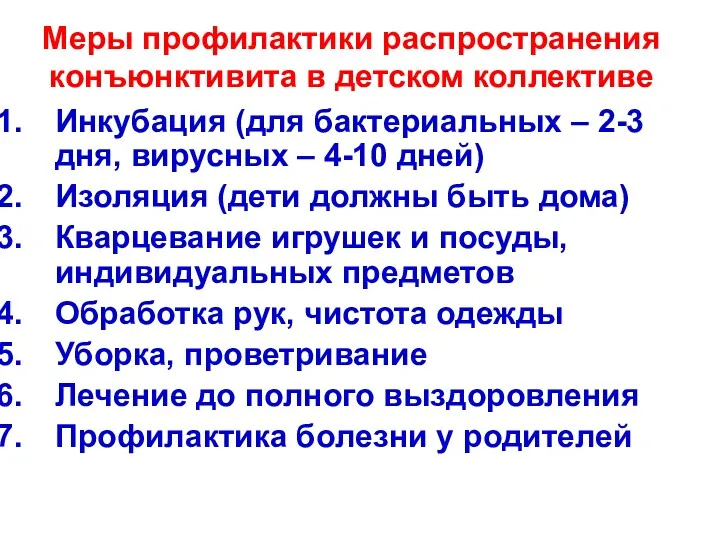 Меры профилактики распространения конъюнктивита в детском коллективе

1. Инкубация (для бактериальных – 2-3 дня, вирусных – 4-10 дней)
2. Изоляция (дети должны быть дома)
3. Кварцевание игрушек и посуды, индивидуальных предметов
4. Обработка рук, чистота одежды
5. Уборка, проветривание
6. Лечение до полного выздоровления
7. Профилактика болезни у родителей